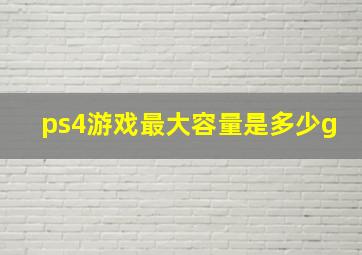 ps4游戏最大容量是多少g